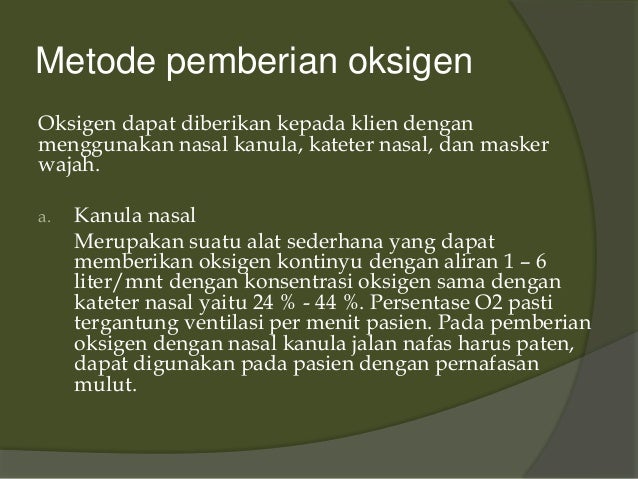 Metode pemberian oksigen

Oksigen dapat diberikan kepada klien dengan menggunakan nasal kanula, kateter nasal, dan masker wajah.

a. Kanula nasal
Merupakan suatu alat sederhana yang dapat memberikan oksigen kontinyu dengan aliran 1 – 6 liter/mnt dengan konsentrasi oksigen sama dengan kateter nasal yaitu 24 % - 44 %. Persentase O2 pasti tergantung ventilasi per menit pasien. Pada pemberian oksigen dengan nasal kanula jalan nafas harus paten, dapat digunakan pada pasien dengan pernafasan mulut.